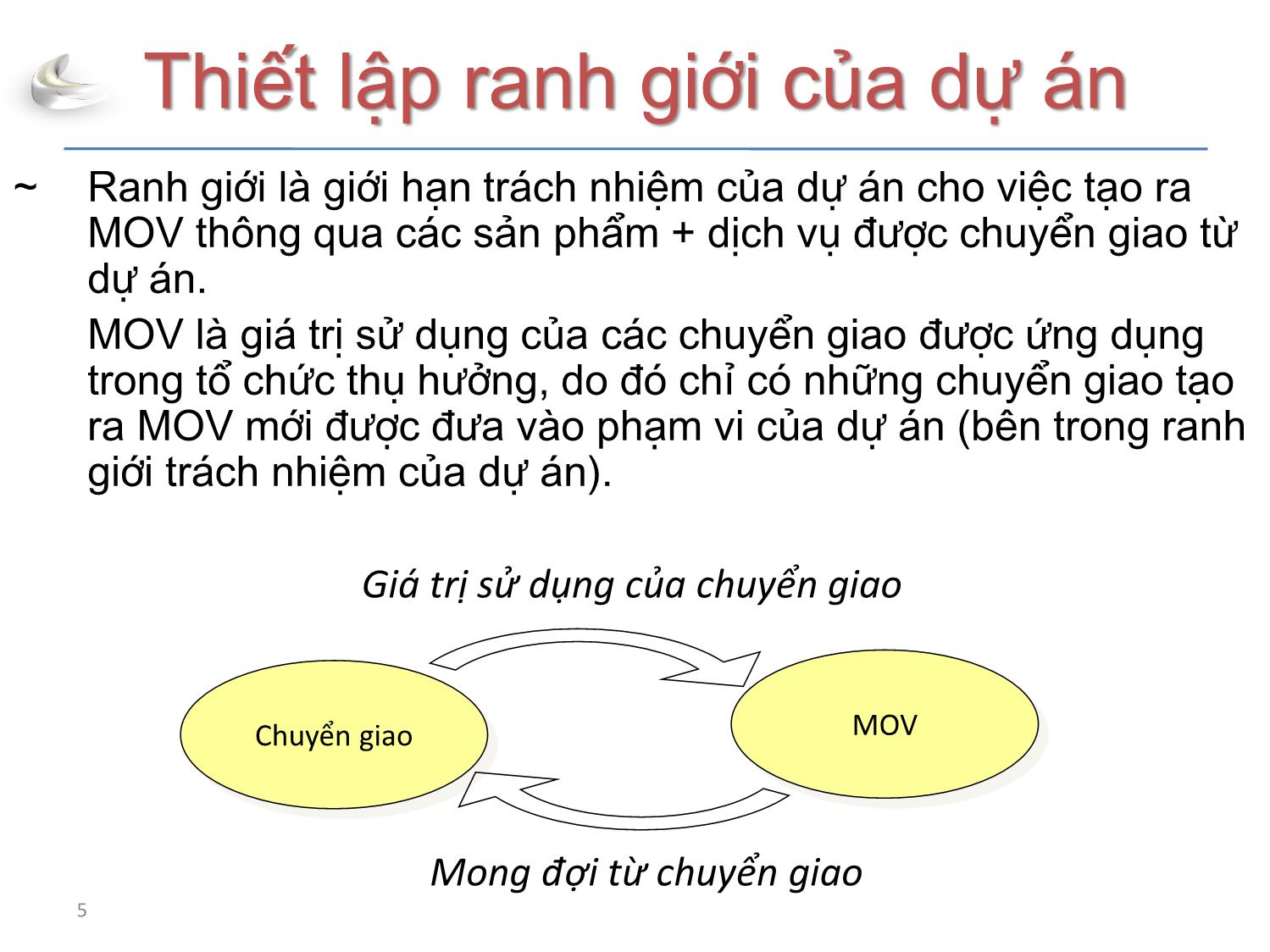 Thiết lập ranh giới của dự án

~ Ranh giới là giới hạn trách nhiệm của dự án cho việc tạo ra MOV thông qua các sản phẩm + dịch vụ được chuyển giao từ dự án.

MOV là giá trị sử dụng của các chuyển giao được ứng dụng trong tổ chức thụ hưởng, do đó chỉ có những chuyển giao tạo ra MOV mới được đưa vào phạm vi của dự án (bên trong ranh giới trách nhiệm của dự án).

Giá trị sử dụng của chuyển giao

Chuyển giao

MOV

Mong đợi từ chuyển giao

5